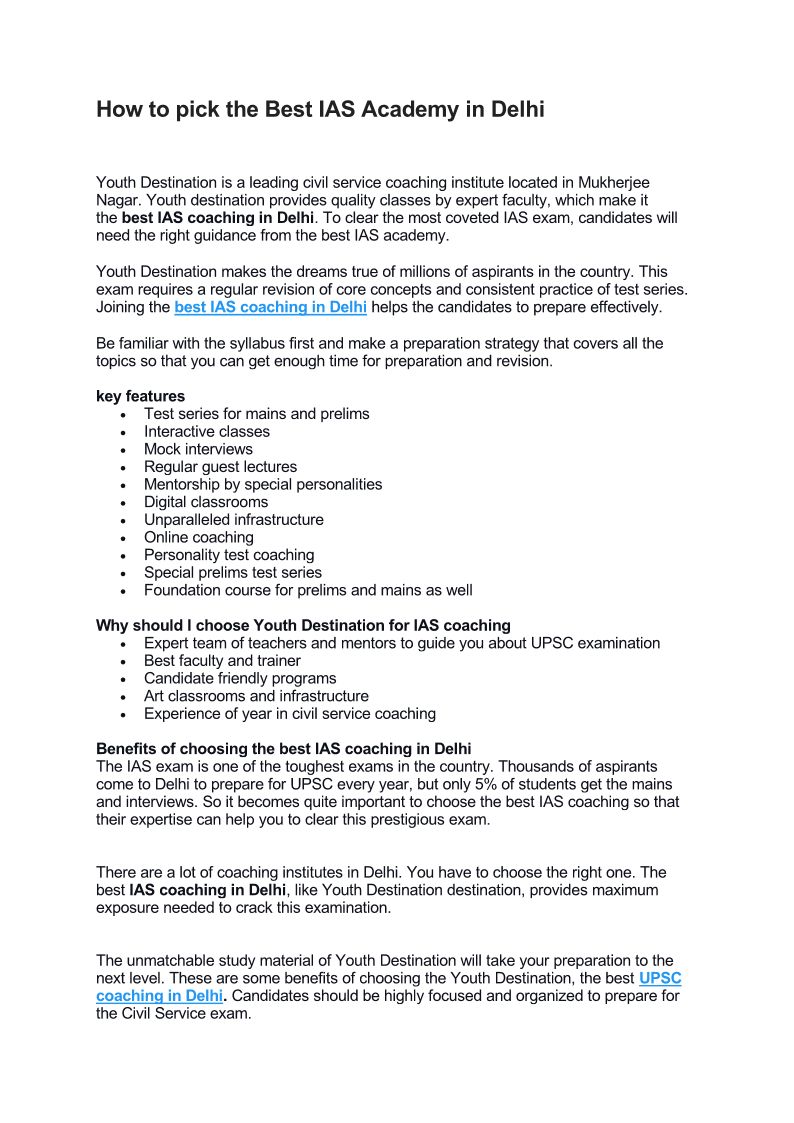 How to pick the Best IAS Academy in Delhi

Youth Destination is a leading civil service coaching institute located in Mukherjee Nagar. Youth destination provides quality classes by expert faculty, which make it the best IAS coaching in Delhi. To clear the most coveted IAS exam, candidates will need the right guidance from the best IAS academy.

Youth Destination makes the dreams true of millions of aspirants in the country. This exam requires a regular revision of core concepts and consistent practice of test series. Joining the best IAS coaching in Delhi helps the candidates to prepare effectively.

Be familiar with the syllabus first and make a preparation strategy that covers all the topics so that you can get enough time for preparation and revision.

key features
• Test series for mains and prelims
• Interactive classes
• Mock interviews
• Regular guest lectures
• Mentorship by special personalities
• Digital classrooms
• Unparalleled infrastructure
• Online coaching
• Personality test coaching
• Special prelims test series
• Foundation course for prelims and mains as well

Why should I choose Youth Destination for IAS coaching
• Expert team of teachers and mentors to guide you about UPSC examination
• Best faculty and trainer
• Candidate friendly programs
• Art classrooms and infrastructure
• Experience of year in civil service coaching

Benefits of choosing the best IAS coaching in Delhi
The IAS exam is one of the toughest exams in the country. Thousands of aspirants come to Delhi to prepare for UPSC every year, but only 5% of students get the mains and interviews. So it becomes quite important to choose the best IAS coaching so that their expertise can help you to clear this prestigious exam.

There are a lot of coaching institutes in Delhi. You have to choose the right one. The best IAS coaching in Delhi, like Youth Destination destination, provides maximum exposure needed to crack this examination.

The unmatchable study material of Youth Destination will take your preparation to the next level. These are some benefits of choosing the Youth Destination, the best UPSC coaching in Delhi. Candidates should be highly focused and organized to prepare for the Civil Service exam.